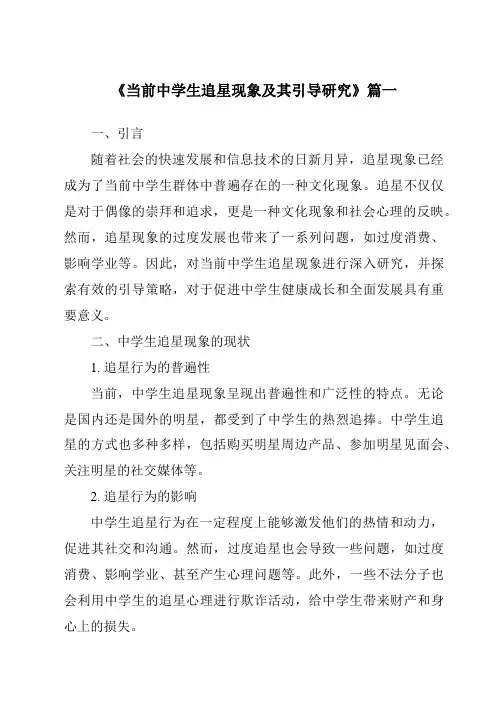 《当前中学生追星现象及其引导研究》篇一

一、引言

随着社会的快速发展和信息技术的日新月异，追星现象已经成为了当前中学生群体中普遍存在的一种文化现象。追星不仅仅是对于偶像的崇拜和追求，更是一种文化现象和社会心理的反映。然而，追星现象的过度发展也带来了一系列问题，如过度消费、影响学业等。因此，对当前中学生追星现象进行深入研究，并探索有效的引导策略，对于促进中学生健康成长和全面发展具有重要意义。

二、中学生追星现象的现状

1. 追星行为的普遍性

当前，中学生追星现象呈现出普遍性和广泛性的特点。无论是国内还是国外的明星，都受到了中学生的热烈追捧。中学生追星的方式也多种多样，包括购买明星周边产品、参加明星见面会、关注明星的社交媒体等。

2. 追星行为的影响

中学生追星行为在一定程度上能够激发他们的热情和动力，促进其社交和沟通。然而，过度追星也会导致一些问题，如过度消费、影响学业、甚至产生心理问题等。此外，一些不法分子也会利用中学生的追星心理进行欺诈活动，给中学生带来财产和身心上的损失。